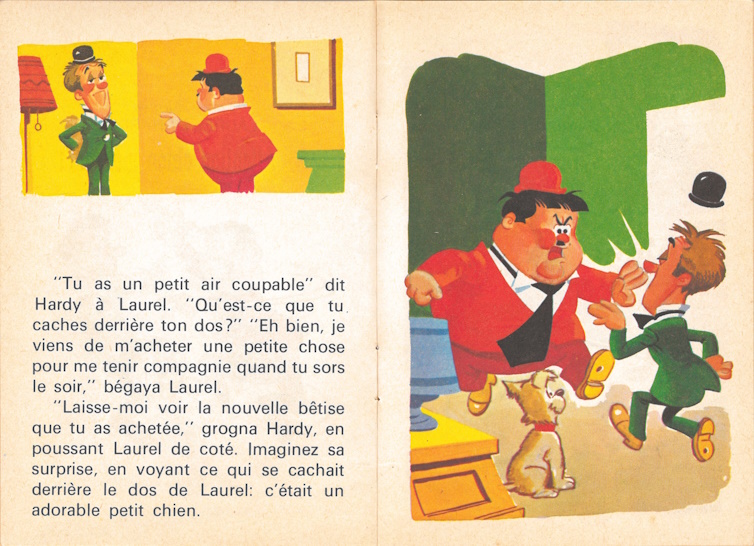 "Tu as un petit air coupable" dit Hardy à Laurel. "Qu'est-ce que tu caches derrière ton dos?" "Eh bien, je viens de m'acheter une petite chose pour me tenir compagnie quand tu sors le soir," bégaya Laurel.

"Laisse-moi voir la nouvelle bêtise que tu as achetée," grogna Hardy, en poussant Laurel de coté. Imaginez sa surprise, en voyant ce qui se cachait derrière le dos de Laurel: c'était un adorable petit chien.